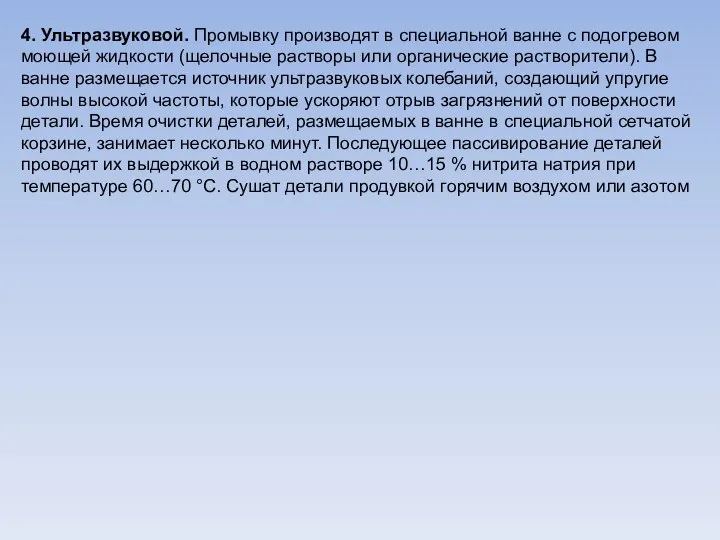 4. Ультразвуковой. Промывку производят в специальной ванне с подогревом моющей жидкости (щелочные растворы или органические растворители). В ванне размещается источник ультразвуковых колебаний, создающий упругие волны высокой частоты, которые ускоряют отрыв загрязнений от поверхности детали. Время очистки деталей, размещаемых в ванне в специальной сетчатой корзине, занимает несколько минут. Последующее пассивирование деталей проводят их выдержкой в водном растворе 10…15 % нитрита натрия при температуре 60…70 °С. Сушат детали продувкой горячим воздухом или азотом